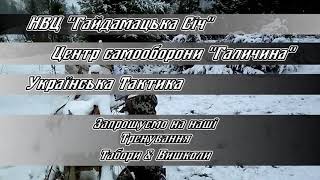 НВЦ "Гайдамацька Січ"

Центр самооборони "Галичина"

Українська Тактика

Запрошуємо на наші
Тренування
Табори & Вишколи